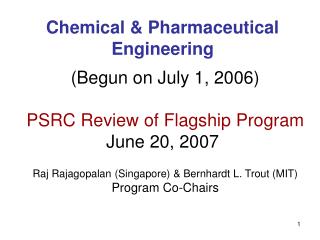 Chemical & Pharmaceutical Engineering

(Begun on July 1, 2006)

PSRC Review of Flagship Program
June 20, 2007

Raj Rajagopalan (Singapore) & Bernhardt L. Trout (MIT)
Program Co-Chairs

1